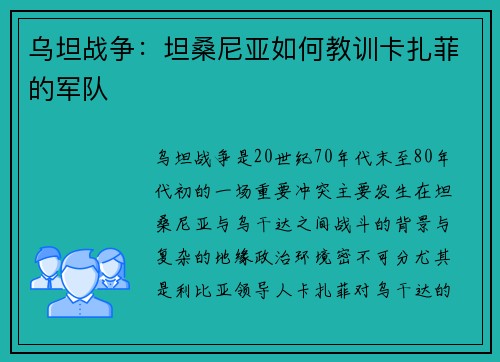 乌坦战争：坦桑尼亚如何教训卡扎菲的军队

乌坦战争是20世纪70年代末至80年代初的一场重要冲突主要发生在坦桑尼亚与乌干达之间战斗的背景与复杂的地缘政治环境密不可分尤其是利比亚领导人卡扎菲对乌干达的